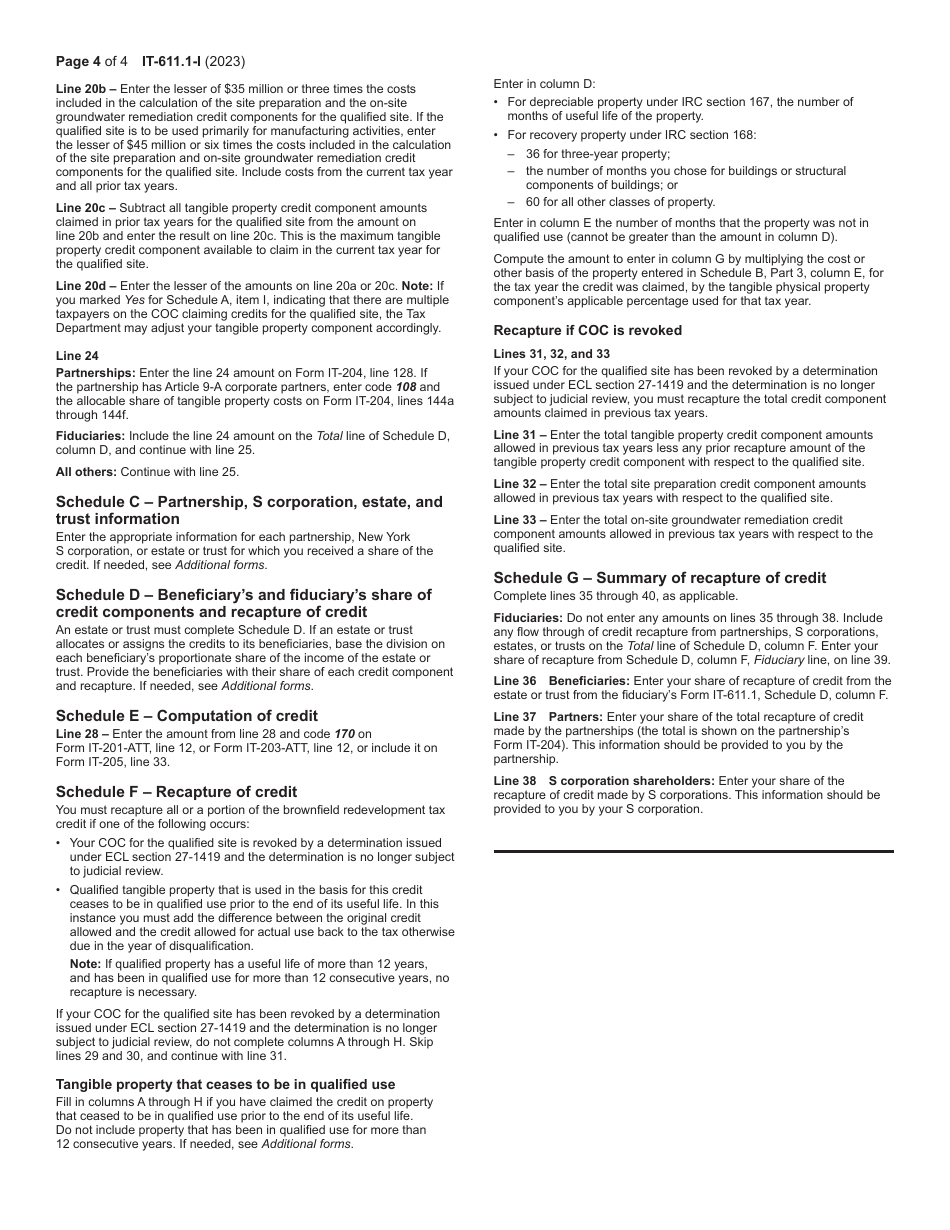 Page 4 of 4 IT-611.1-I (2023)

Line 20b – Enter the lesser of $35 million or three times the costs included in the calculation of the site preparation and the on-site groundwater remediation credit components for the qualified site. If the qualified site is to be used primarily for manufacturing activities, enter the lesser of $45 million or six times the costs included in the calculation of the site preparation and on-site groundwater remediation credit components for the qualified site. Include costs from the current tax year and all prior tax years.

Line 20c – Subtract all tangible property credit component amounts claimed in prior tax years for the qualified site from the amount on line 20b and enter the result on line 20c. This is the maximum tangible property credit component available to claim in the current tax year for the qualified site.

Line 20d – Enter the lesser of the amounts on line 20a or 20c. Note: If you marked Yes for Schedule A, item I, indicating that there are multiple taxpayers on the COC claiming credits for the qualified site, the Tax Department may adjust your tangible property component accordingly.

Line 24

Partnerships: Enter the line 24 amount on Form IT-204, line 128. If the partnership has Article 9-A corporate partners, enter code 108 and the allocable share of tangible property costs on Form IT-204, lines 144a through 144f.

Fiduciaries: Include the line 24 amount on the Total line of Schedule D, column D, and continue with line 25.

All others: Continue with line 25.

Schedule C – Partnership, S corporation, estate, and trust information

Enter the appropriate information for each partnership, New York S corporation, or estate or trust for which you received a share of the credit. If needed, see Additional forms.

Schedule D – Beneficiary's and fiduciary's share of credit components and recapture of credit

An estate or trust must complete Schedule D. If an estate or trust allocates or assigns the credits to its beneficiaries, base the division on each beneficiary's proportionate share of the income of the estate or trust. Provide the beneficiaries with their share of each credit component and recapture. If needed, see Additional forms.

Schedule E – Computation of credit

Line 28 – Enter the amount from line 28 and code 170 on Form IT-201-ATT, line 12, or Form IT-203-ATT, line 12, or include it on Form IT-205, line 33.

Schedule F – Recapture of credit

You must recapture all or a portion of the brownfield redevelopment tax credit if one of the following occurs:

• Your COC for the qualified site is revoked by a determination issued under ECL section 27-1419 and the determination is no longer subject to judicial review.

• Qualified tangible property that is used in the basis for this credit ceases to be in qualified use prior to the end of its useful life. In this instance you must add the difference between the original credit allowed and the credit allowed for actual use back to the tax otherwise due in the year of disqualification.

Note: If qualified property has a useful life of more than 12 years, and has been in qualified use for more than 12 consecutive years, no recapture is necessary.

If your COC for the qualified site has been revoked by a determination issued under ECL section 27-1419 and the determination is no longer subject to judicial review, do not complete columns A through H. Skip lines 29 and 30, and continue with line 31.

Tangible property that ceases to be in qualified use

Fill in columns A through H if you have claimed the credit on property that ceased to be in qualified use prior to the end of its useful life. Do not include property that has been in qualified use for more than 12 consecutive years. If needed, see Additional forms.

Enter in column D:

• For depreciable property under IRC section 167, the number of months of useful life of the property.

• For recovery property under IRC section 168:

– 36 for three-year property;

– the number of months you chose for buildings or structural components of buildings; or

– 60 for all other classes of property.

Enter in column E the number of months that the property was not in qualified use (cannot be greater than the amount in column D).

Compute the amount to enter in column G by multiplying the cost or other basis of the property entered in Schedule B, Part 3, column E, for the tax year the credit was claimed, by the tangible physical property component's applicable percentage used for that tax year.

Recapture if COC is revoked

Lines 31, 32, and 33

If your COC for the qualified site has been revoked by a determination issued under ECL section 27-1419 and the determination is no longer subject to judicial review, you must recapture the total credit component amounts claimed in previous tax years.

Line 31 – Enter the total tangible property credit component amounts allowed in previous tax years less any prior recapture amount of the tangible property credit component with respect to the qualified site.

Line 32 – Enter the total site preparation credit component amounts allowed in previous tax years with respect to the qualified site.

Line 33 – Enter the total on-site groundwater remediation credit component amounts allowed in previous tax years with respect to the qualified site.

Schedule G – Summary of recapture of credit

Complete lines 35 through 40, as applicable.

Fiduciaries: Do not enter any amounts on lines 35 through 38. Include any flow through of credit recapture from partnerships, S corporations, estates, or trusts on the Total line of Schedule D, column F. Enter your share of recapture from Schedule D, column F, Fiduciary line, on line 39.

Line 36 Beneficiaries: Enter your share of recapture of credit from the estate or trust from the fiduciary's Form IT-611.1, Schedule D, column F.

Line 37 Partners: Enter your share of the total recapture of credit made by the partnerships (the total is shown on the partnership's Form IT-204). This information should be provided to you by the partnership.

Line 38 S corporation shareholders: Enter your share of the recapture of credit made by S corporations. This information should be provided to you by your S corporation.